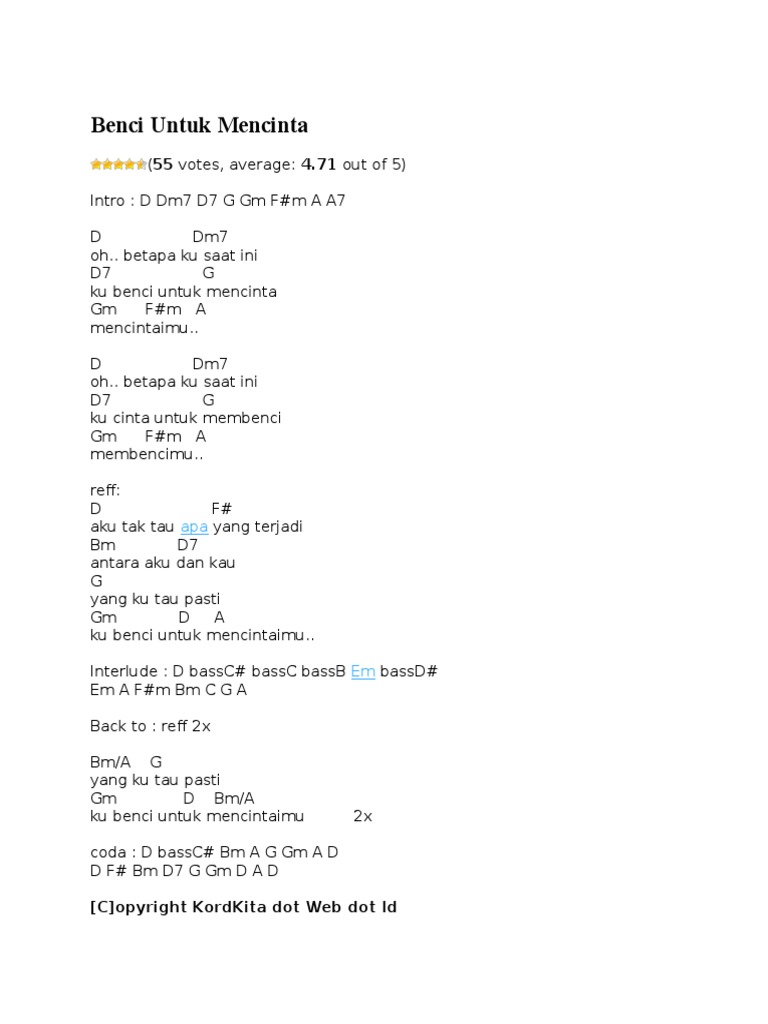 Benci Untuk Mencinta

(55 votes, average: 4.71 out of 5)

Intro : D Dm7 D7 G Gm F#m A A7

D Dm7
oh.. betapa ku saat ini
D7 G
ku benci untuk mencinta
Gm F#m A
mencintaimu..

D Dm7
oh.. betapa ku saat ini
D7 G
ku cinta untuk membenci
Gm F#m A
membencimu..

reff:
D F#
aku tak tau apa yang terjadi
Bm D7
antara aku dan kau
G
yang ku tau pasti
Gm D A
ku benci untuk mencintaimu..

Interlude : D bassC# bassC bassB Em bassD#
Em A F#m Bm C G A

Back to : reff 2x

Bm/A G
yang ku tau pasti
Gm D Bm/A
ku benci untuk mencintaimu 2x

coda : D bassC# Bm A G Gm A D
D F# Bm D7 G Gm D A D

[C]opyright KordKita dot Web dot Id